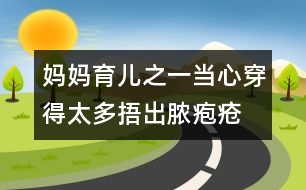 妈妈育儿之一当心穿得太多捂出脓疱疮